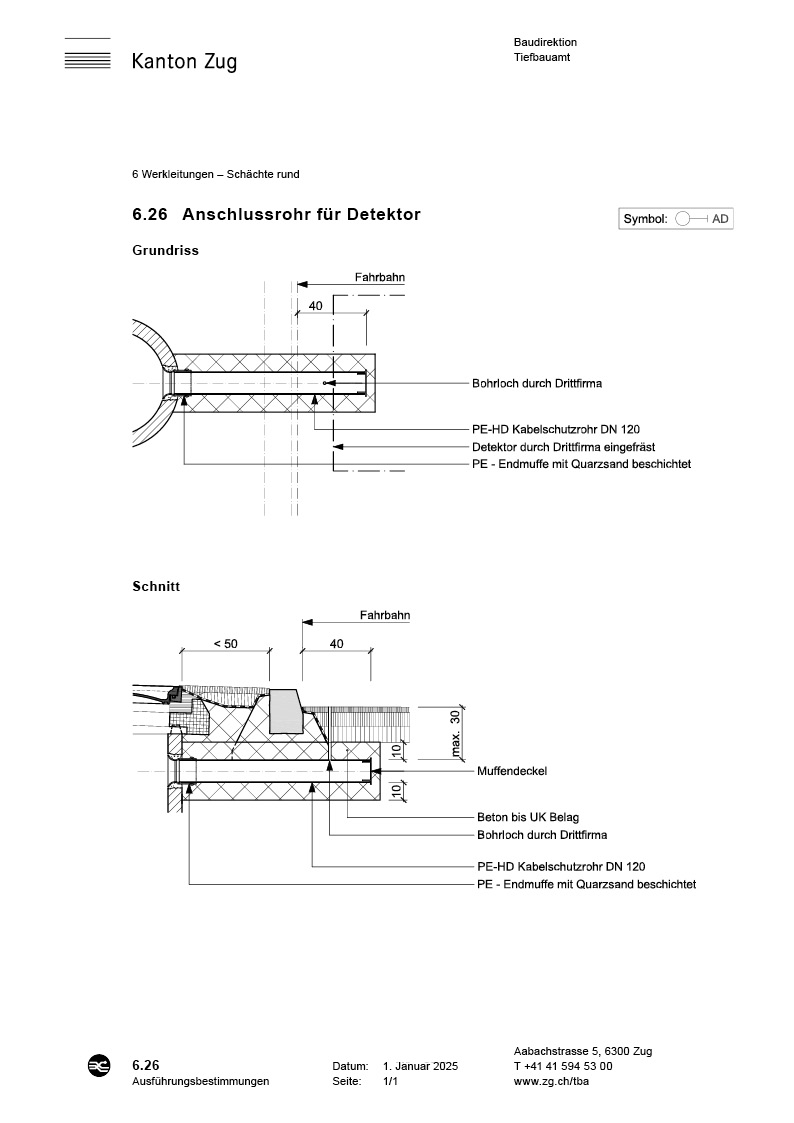 Kanton Zug

Baudirektion
Tiefbauamt

6 Werkleitungen – Schächte rund

6.26 Anschlussrohr für Detektor

Symbol: AD

Grundriss

Fahrbahn

40

Bohrloch durch Drittfirma

PE-HD Kabelschutzrohr DN 120

Detektor durch Drittfirma eingefräst

PE - Endmuffe mit Quarzsand beschichtet

Schnitt

Fahrbahn

< 50

40

max. 30

10

10

Muffendeckel

Beton bis UK Belag

Bohrloch durch Drittfirma

PE-HD Kabelschutzrohr DN 120

PE - Endmuffe mit Quarzsand beschichtet

6.26
Ausführungsbestimmungen

Datum: 1. Januar 2025
Seite: 1/1

Aabachstrasse 5, 6300 Zug
T +41 41 594 53 00
www.zg.ch/tba